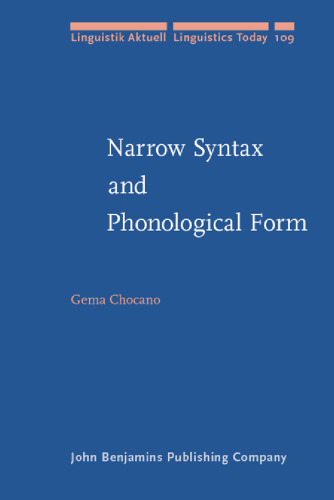 Linguistik Aktuell Linguistics Today 109

Narrow Syntax and Phonological Form

Gema Chocano

John Benjamins Publishing Company